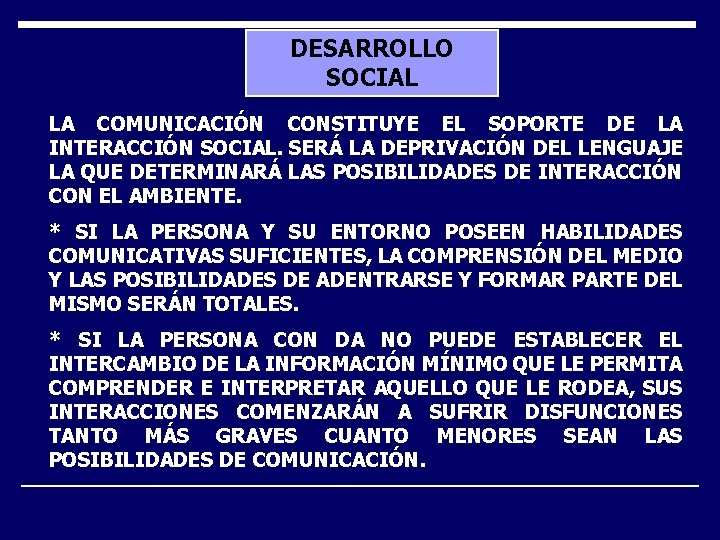 DESARROLLO SOCIAL

LA COMUNICACIÓN CONSTITUYE EL SOPORTE DE LA INTERACCIÓN SOCIAL. SERÁ LA DEPRIVACIÓN DEL LENGUAJE LA QUE DETERMINARÁ LAS POSIBILIDADES DE INTERACCIÓN CON EL AMBIENTE.

* SI LA PERSONA Y SU ENTORNO POSEEN HABILIDADES COMUNICATIVAS SUFICIENTES, LA COMPRENSIÓN DEL MEDIO Y LAS POSIBILIDADES DE ADENTRARSE Y FORMAR PARTE DEL MISMO SERÁN TOTALES.

* SI LA PERSONA CON DA NO PUEDE ESTABLECER EL INTERCAMBIO DE LA INFORMACIÓN MÍNIMO QUE LE PERMITA COMPRENDER E INTERPRETAR AQUELLO QUE LE RODEA, SUS INTERACCIONES COMENZARÁN A SUFRIR DISFUNCIONES TANTO MÁS GRAVES CUANTO MENORES SEAN LAS POSIBILIDADES DE COMUNICACIÓN.